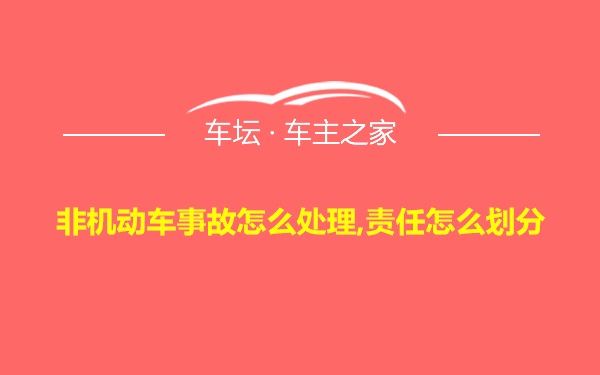 车坛 · 车主之家

非机动车事故怎么处理,责任怎么划分